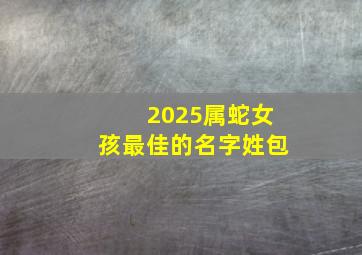 2025属蛇女孩最佳的名字姓包